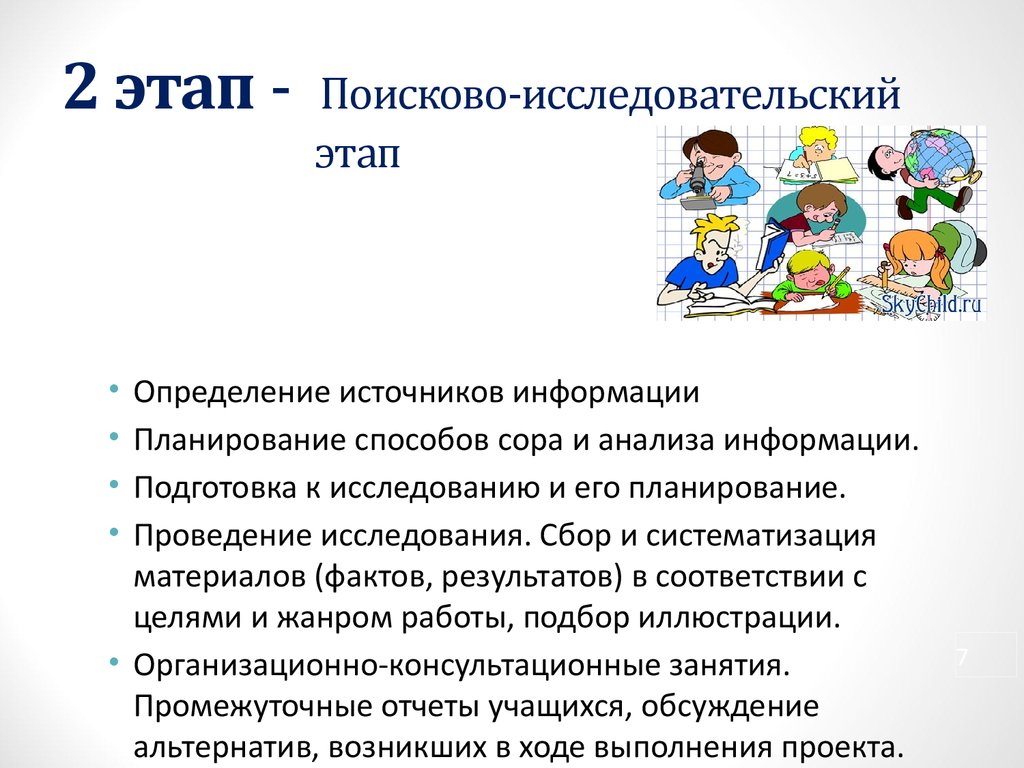 2 этап - Поисково-исследовательский этап

SkyChild.ru

• Определение источников информации
• Планирование способов сора и анализа информации.
• Подготовка к исследованию и его планирование.
• Проведение исследования. Сбор и систематизация материалов (фактов, результатов) в соответствии с целями и жанром работы, подбор иллюстрации.
• Организационно-консультационные занятия. Промежуточные отчеты учащихся, обсуждение альтернатив, возникших в ходе выполнения проекта.

7